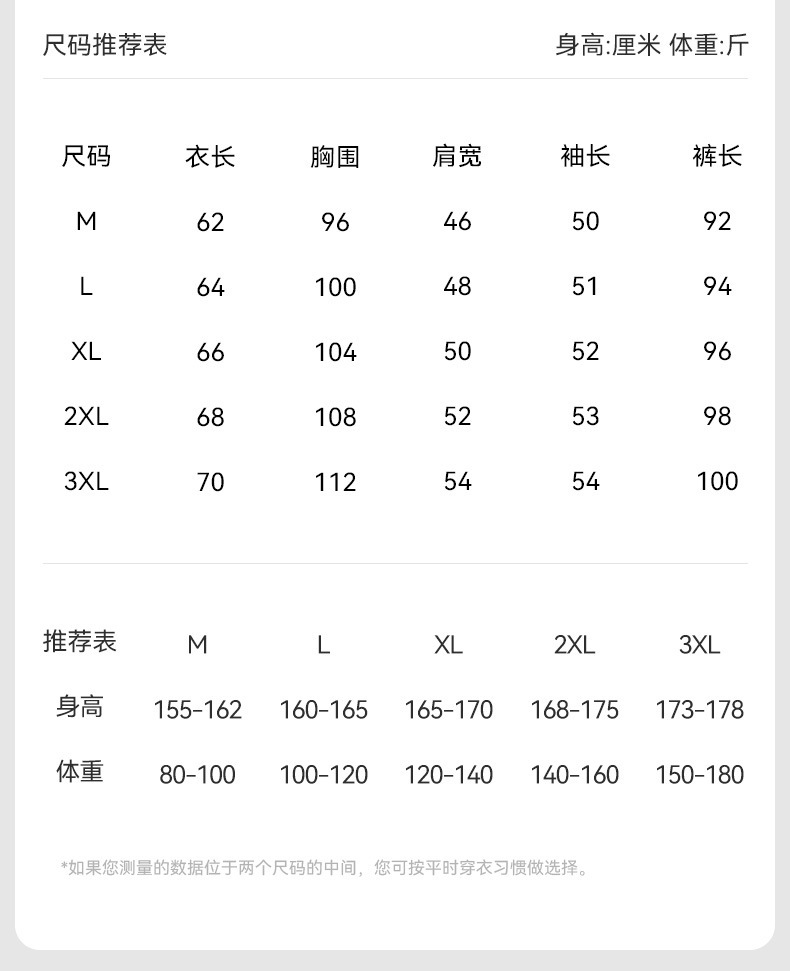 尺码推荐表 身高:厘米 体重:斤

| 尺码 | 衣长 | 胸围 | 肩宽 | 袖长 | 裤长 |
|---|---|---|---|---|---|
| M | 62 | 96 | 46 | 50 | 92 |
| L | 64 | 100 | 48 | 51 | 94 |
| XL | 66 | 104 | 50 | 52 | 96 |
| 2XL | 68 | 108 | 52 | 53 | 98 |
| 3XL | 70 | 112 | 54 | 54 | 100 |

| 推荐表 | M | L | XL | 2XL | 3XL |
|---|---|---|---|---|---|
| 身高 | 155-162 | 160-165 | 165-170 | 168-175 | 173-178 |
| 体重 | 80-100 | 100-120 | 120-140 | 140-160 | 150-180 |

*如果您测量的数据位于两个尺码的中间，您可按平时穿衣习惯做选择。